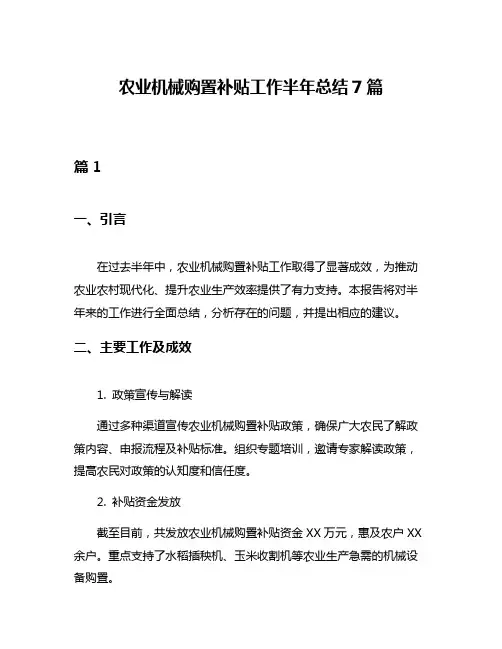 农业机械购置补贴工作半年总结 7 篇

篇 1

一、引言

在过去半年中，农业机械购置补贴工作取得了显著成效，为推动农业农村现代化、提升农业生产效率提供了有力支持。本报告将对半年来的工作进行全面总结，分析存在的问题，并提出相应的建议。

二、主要工作及成效

1. 政策宣传与解读

通过多种渠道宣传农业机械购置补贴政策，确保广大农民了解政策内容、申报流程及补贴标准。组织专题培训，邀请专家解读政策，提高农民对政策的认知度和信任度。

2. 补贴资金发放

截至目前，共发放农业机械购置补贴资金 XX 万元，惠及农户 XX 余户。重点支持了水稻插秧机、玉米收割机等农业生产急需的机械设备购置。